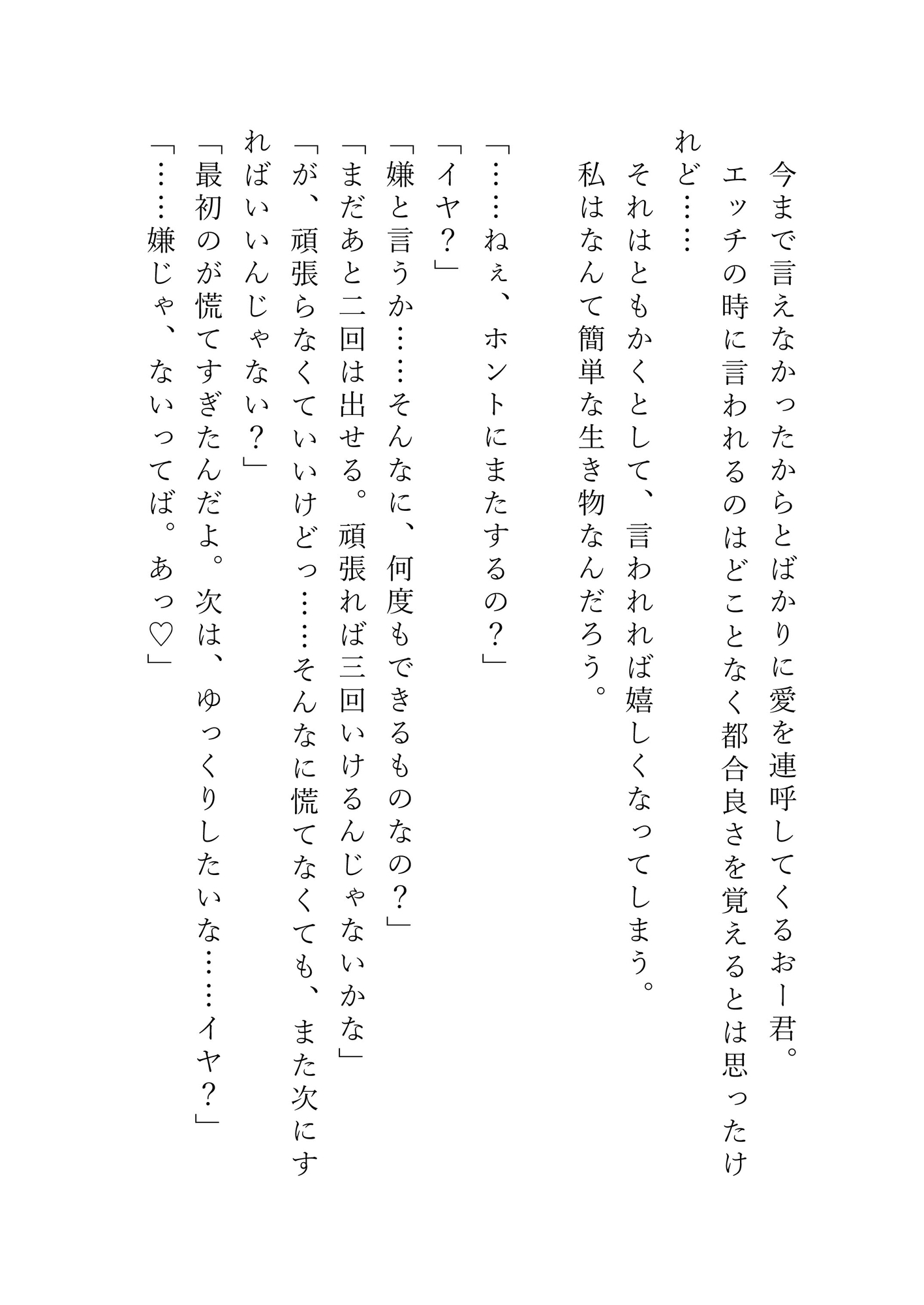 今まで言えなかったからとばかりに愛を連呼してくるおー君。

エッチの時に言われるのはどことなく都合良さを覚えるとは思ったけれど……

それはともかくとして、言われれば嬉しくなってしまう。

私はなんて簡単な生き物なんだろう。

「……ねぇ、ホントにまたするの？」

「イヤ？」

「嫌と言うか……そんなに、何度もできるものなの？」

「まだあと二回は出せる。頑張れば三回いけるんじゃないかな」

「が、頑張らなくていいけどっ……そんなに慌てなくても、また次にすればいいんじゃない？」

「最初のが慌てすぎたんだよ。次は、ゆっくりしたいな……イヤ？」

「……嫌じゃ、ないってば。あっ♡」